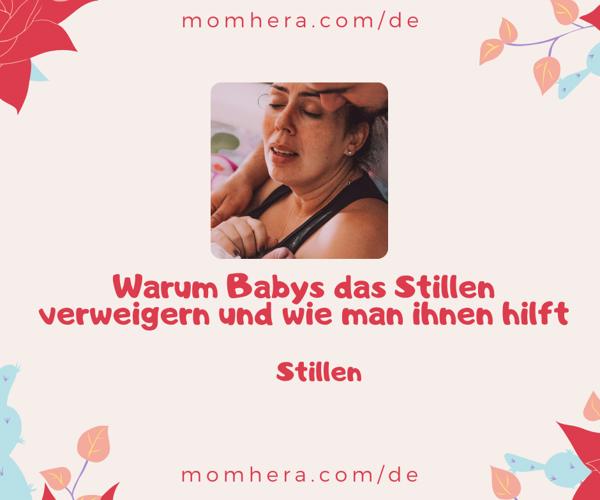 momhera.com/de

Warum Babys das Stillen verweigern und wie man ihnen hilft

Stillen

momhera.com/de